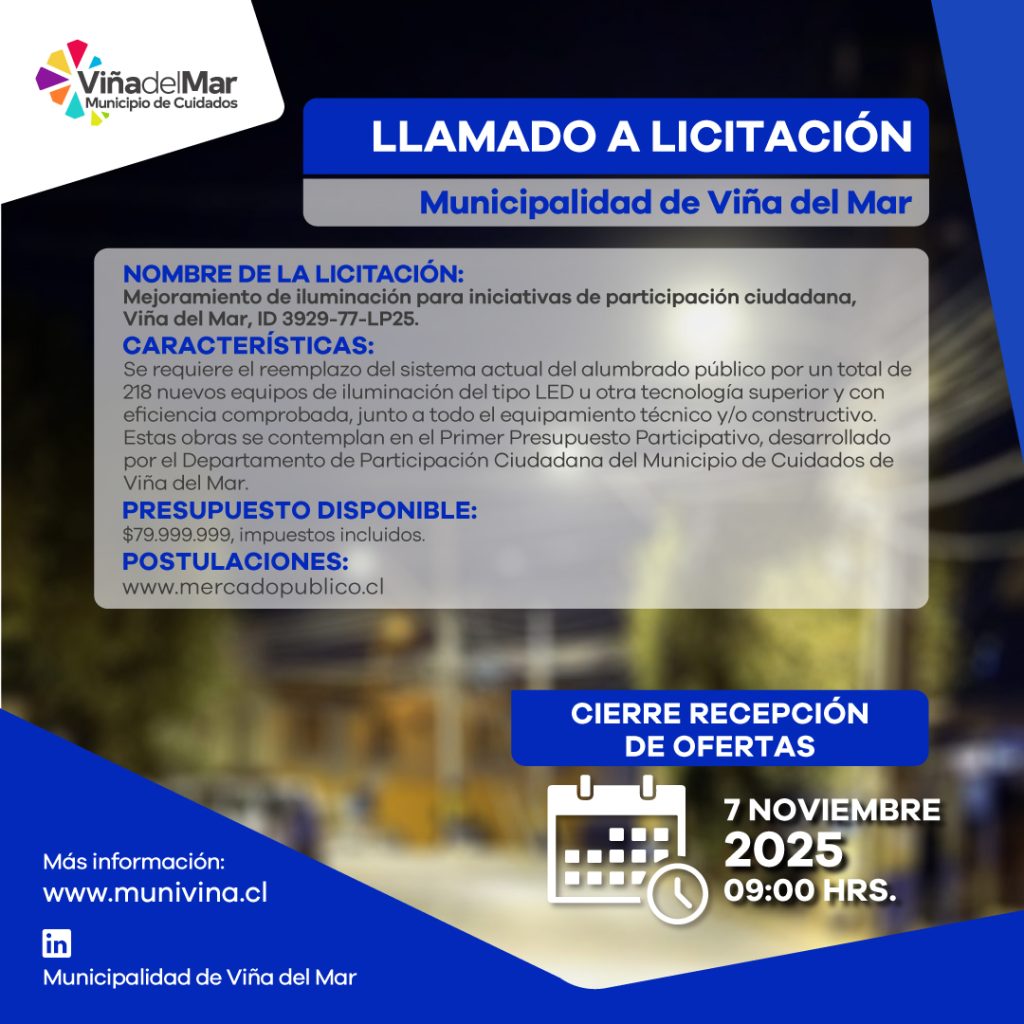 ViñadelMar
Municipio de Cuidados

LLAMADO A LICITACIÓN

Municipalidad de Viña del Mar

NOMBRE DE LA LICITACIÓN:
Mejoramiento de iluminación para iniciativas de participación ciudadana, Viña del Mar, ID 3929-77-LP25.

CARACTERÍSTICAS:
Se requiere el reemplazo del sistema actual del alumbrado público por un total de 218 nuevos equipos de iluminación del tipo LED u otra tecnología superior y con eficiencia comprobada, junto a todo el equipamiento técnico y/o constructivo. Estas obras se contemplan en el Primer Presupuesto Participativo, desarrollado por el Departamento de Participación Ciudadana del Municipio de Cuidados de Viña del Mar.

PRESUPUESTO DISPONIBLE:
$79.999.999, impuestos incluidos.

POSTULACIONES:
www.mercadopublico.cl

CIERRE RECEPCIÓN DE OFERTAS

7 NOVIEMBRE
2025
09:00 HRS.

Más información:
www.munivina.cl

in
Municipalidad de Viña del Mar